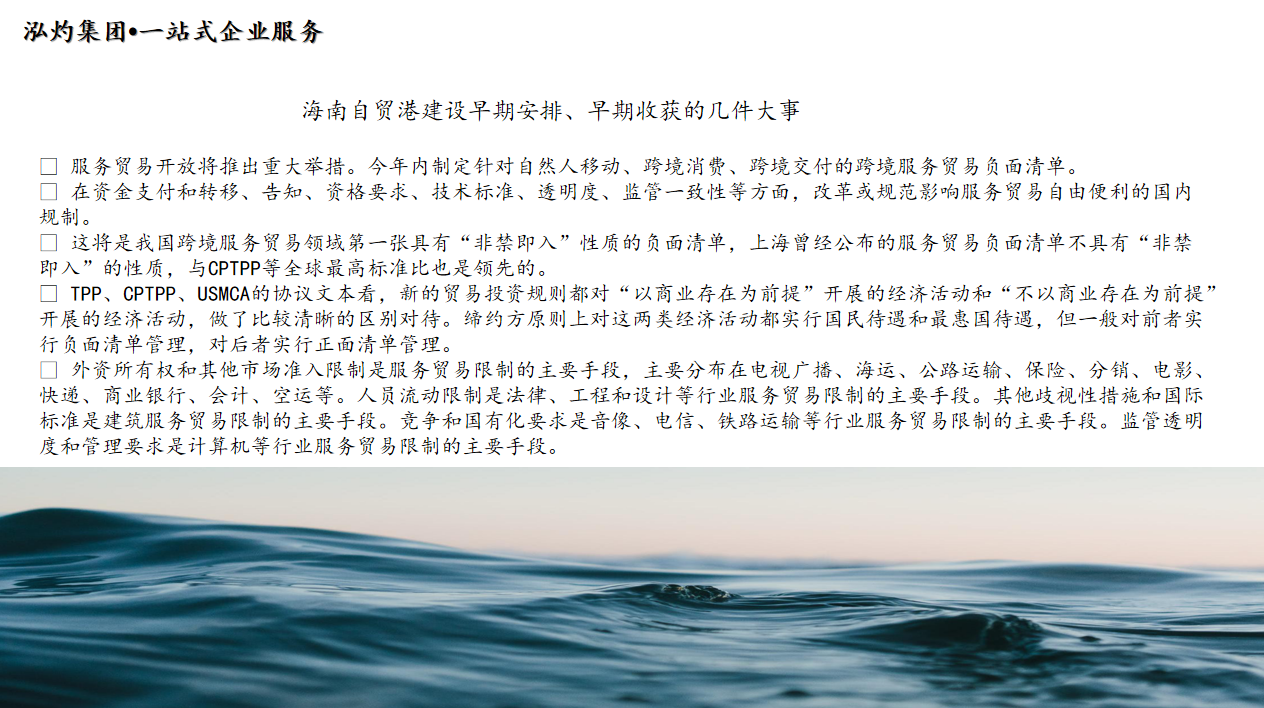 泓灼集团•一站式企业服务

海南自贸港建设早期安排、早期收获的几件大事

□ 服务贸易开放将推出重大举措。今年内制定针对自然人移动、跨境消费、跨境交付的跨境服务贸易负面清单。
□ 在资金支付和转移、告知、资格要求、技术标准、透明度、监管一致性等方面，改革或规范影响服务贸易自由便利的国内规制。
□ 这将是我国跨境服务贸易领域第一张具有“非禁即入”性质的负面清单，上海曾经公布的服务贸易负面清单不具有“非禁即入”的性质，与CPTPP等全球最高标准比也是领先的。
□ TPP、CPTPP、USMCA的协议文本看，新的贸易投资规则都对“以商业存在为前提”开展的经济活动和“不以商业存在为前提”开展的经济活动，做了比较清晰的区别对待。缔约方原则上对这两类经济活动都实行国民待遇和最惠国待遇，但一般对前者实行负面清单管理，对后者实行正面清单管理。
□ 外资所有权和其他市场准入限制是服务贸易限制的主要手段，主要分布在电视广播、海运、公路运输、保险、分销、电影、快递、商业银行、会计、空运等。人员流动限制是法律、工程和设计等行业服务贸易限制的主要手段。其他歧视性措施和国际标准是建筑服务贸易限制的主要手段。竞争和国有化要求是音像、电信、铁路运输等行业服务贸易限制的主要手段。监管透明度和管理要求是计算机等行业服务贸易限制的主要手段。